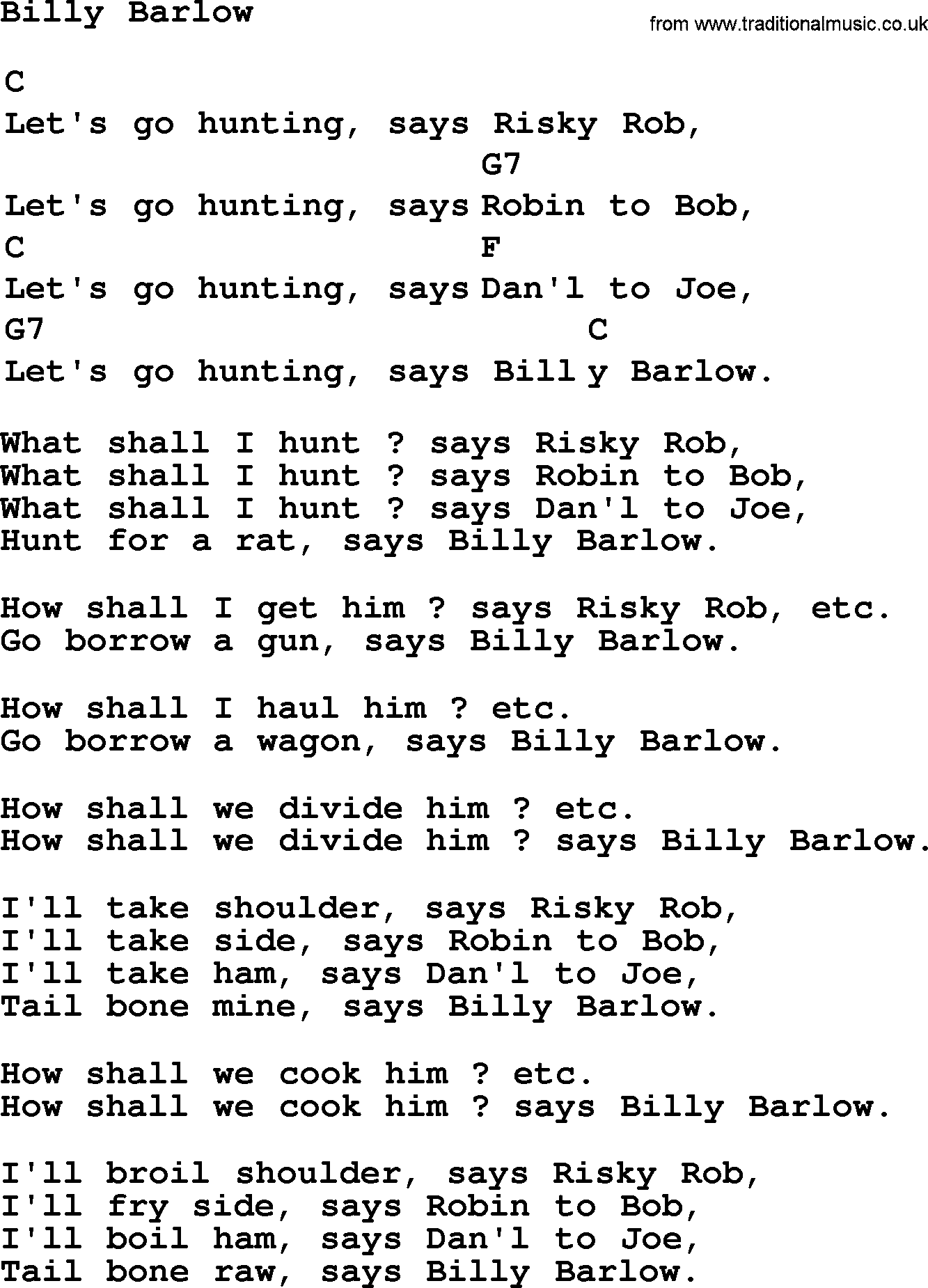 Billy Barlow

from www.traditionalmusic.co.uk

C
Let's go hunting, says Risky Rob,
G7
Let's go hunting, says Robin to Bob,
C F
Let's go hunting, says Dan'l to Joe,
G7 C
Let's go hunting, says Bill y Barlow.

What shall I hunt ? says Risky Rob,
What shall I hunt ? says Robin to Bob,
What shall I hunt ? says Dan'l to Joe,
Hunt for a rat, says Billy Barlow.

How shall I get him ? says Risky Rob, etc.
Go borrow a gun, says Billy Barlow.

How shall I haul him ? etc.
Go borrow a wagon, says Billy Barlow.

How shall we divide him ? etc.
How shall we divide him ? says Billy Barlow.

I'll take shoulder, says Risky Rob,
I'll take side, says Robin to Bob,
I'll take ham, says Dan'l to Joe,
Tail bone mine, says Billy Barlow.

How shall we cook him ? etc.
How shall we cook him ? says Billy Barlow.

I'll broil shoulder, says Risky Rob,
I'll fry side, says Robin to Bob,
I'll boil ham, says Dan'l to Joe,
Tail bone raw, says Billy Barlow.